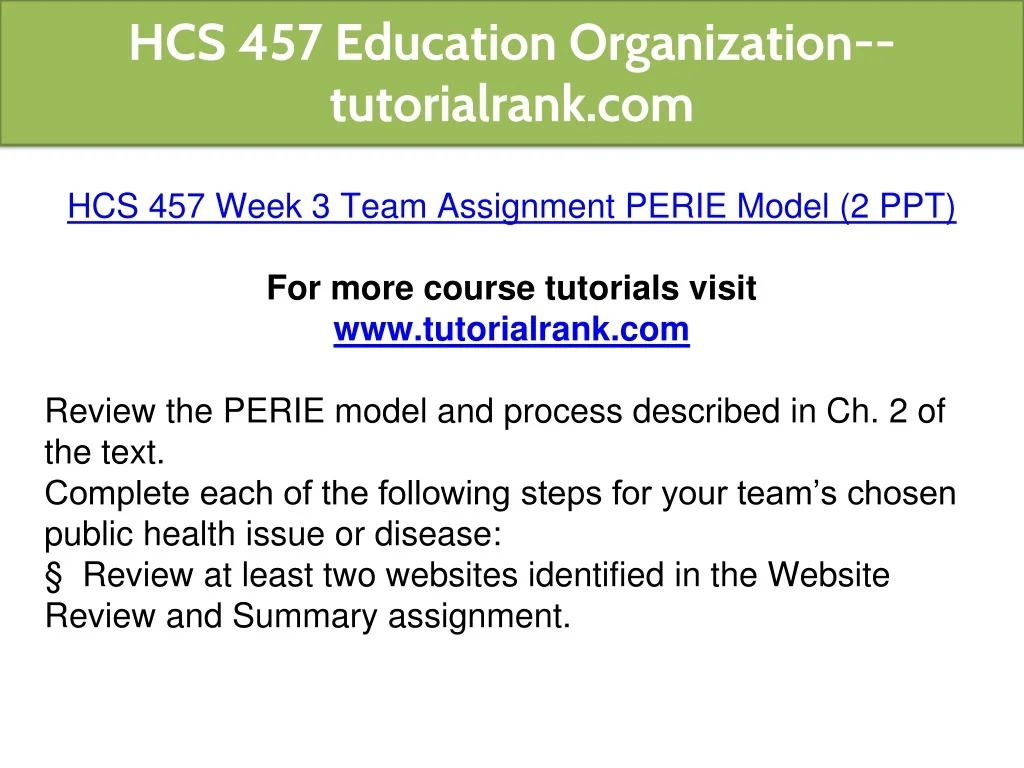 HCS 457 Education Organization--tutorialrank.com

HCS 457 Week 3 Team Assignment PERIE Model (2 PPT)

For more course tutorials visit
www.tutorialrank.com

Review the PERIE model and process described in Ch. 2 of the text.

Complete each of the following steps for your team's chosen public health issue or disease:

§ Review at least two websites identified in the Website Review and Summary assignment.